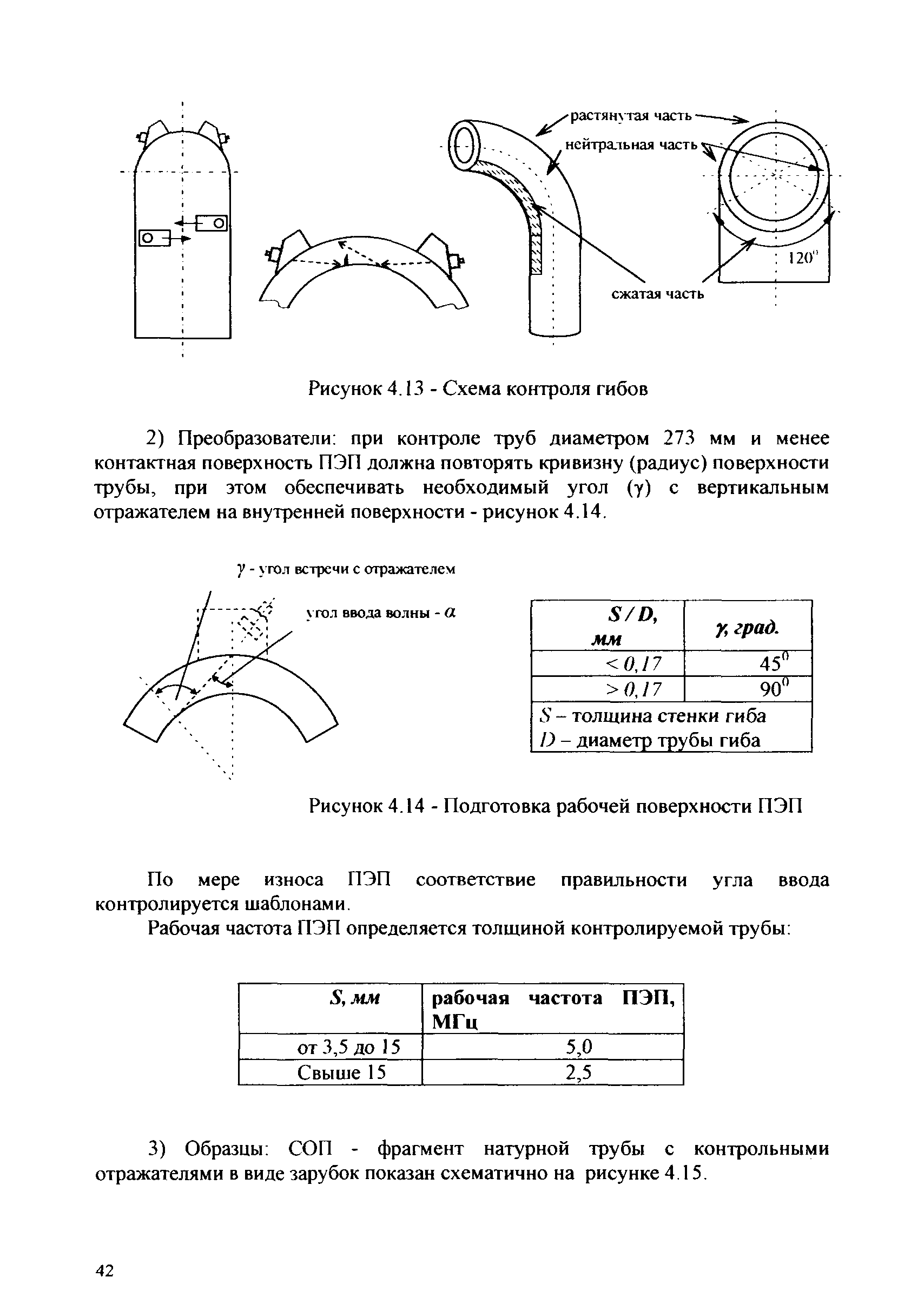 растянутая часть

нейтральная часть

$120^0$

сжатая часть

Рисунок 4.13 - Схема контроля гибов

2) Преобразователи: при контроле труб диаметром 273 мм и менее контактная поверхность ПЭП должна повторять кривизну (радиус) поверхности трубы, при этом обеспечивать необходимый угол (γ) с вертикальным отражателем на внутренней поверхности - рисунок 4.14.

$\gamma$ - угол встречи с отражателем

угол ввода волны - $\alpha$

| S / D, мм | γ, град. |
|---|---|
| < 0,17 | $45^0$ |
| > 0,17 | $90^0$ |
| S – толщина стенки гиба D – диаметр трубы гиба | |

Рисунок 4.14 - Подготовка рабочей поверхности ПЭП

По мере износа ПЭП соответствие правильности угла ввода контролируется шаблонами.

Рабочая частота ПЭП определяется толщиной контролируемой трубы:

| S, мм | рабочая частота ПЭП, МГц |
|---|---|
| от 3,5 до 15 | 5,0 |
| Свыше 15 | 2,5 |

3) Образцы: СОП - фрагмент натурной трубы с контрольными отражателями в виде зарубок показан схематично на рисунке 4.15.

42